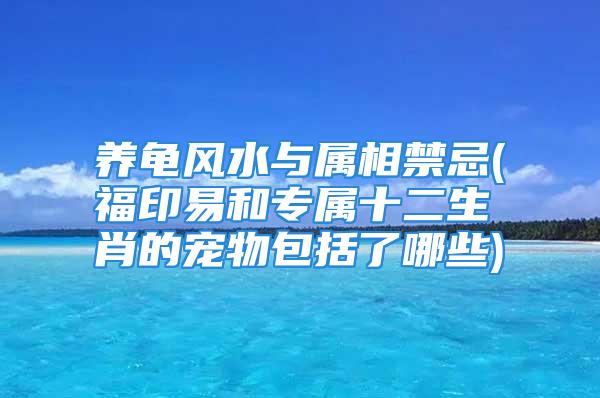 养龟风水与属相禁忌(福印易和专属十二生肖的宠物包括了哪些)